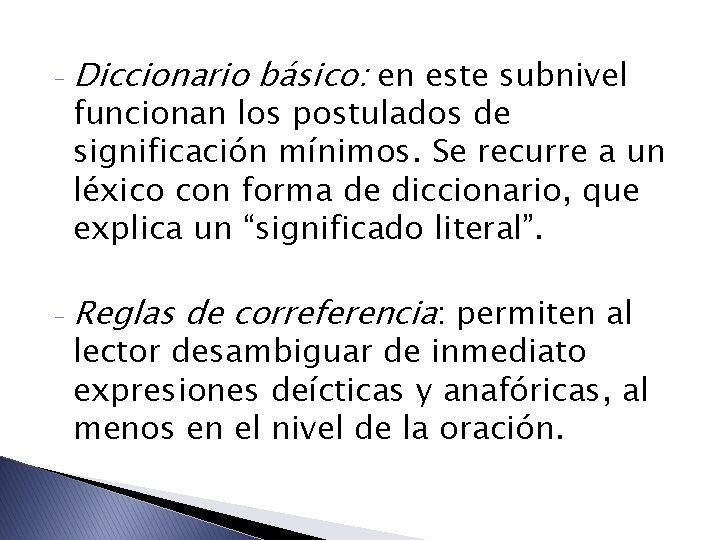 - Diccionario básico: en este subnivel funcionan los postulados de significación mínimos. Se recurre a un léxico con forma de diccionario, que explica un “significado literal”.

- Reglas de correferencia: permiten al lector desambiguar de inmediato expresiones deícticas y anafóricas, al menos en el nivel de la oración.